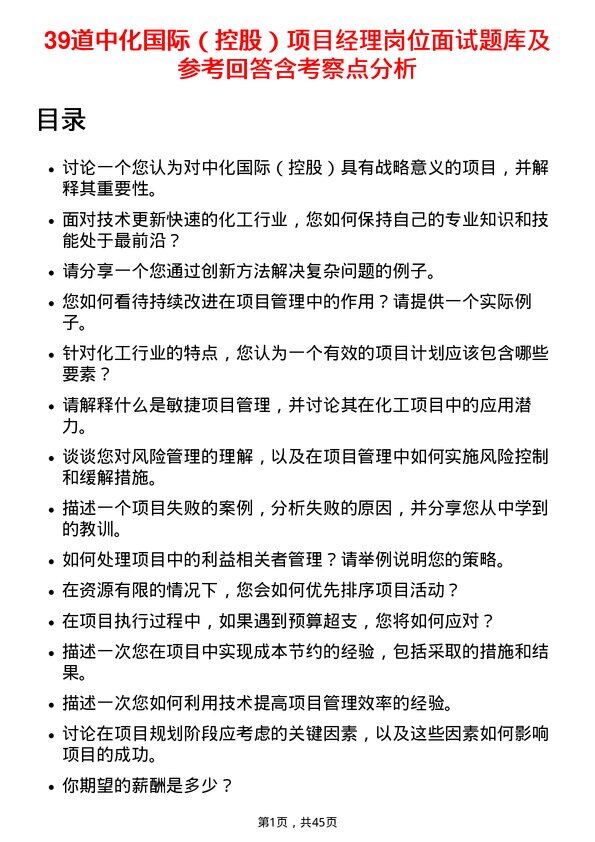 39道中化国际（控股）项目经理岗位面试题库及参考回答含考察点分析

目录

• 讨论一个您认为对中化国际（控股）具有战略意义的项目，并解释其重要性。
• 面对技术更新快速的化工行业，您如何保持自己的专业知识和技能处于最前沿？
• 请分享一个您通过创新方法解决复杂问题的例子。
• 您如何看待持续改进在项目管理中的作用？请提供一个实际例子。
• 针对化工行业的特点，您认为一个有效的项目计划应该包含哪些要素？
• 请解释什么是敏捷项目管理，并讨论其在化工项目中的应用潜力。
• 谈谈您对风险管理的理解，以及在项目管理中如何实施风险控制和缓解措施。
• 描述一个项目失败的案例，分析失败的原因，并分享您从中学到的教训。
• 如何处理项目中的利益相关者管理？请举例说明您的策略。
• 在资源有限的情况下，您会如何优先排序项目活动？
• 在项目执行过程中，如果遇到预算超支，您将如何应对？
• 描述一次您在项目中实现成本节约的经验，包括采取的措施和结果。
• 描述一次您如何利用技术提高项目管理效率的经验。
• 讨论在项目规划阶段应考虑的关键因素，以及这些因素如何影响项目的成功。
• 你期望的薪酬是多少？

第1页，共45页